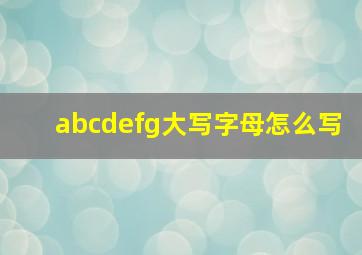 abcdefg大写字母怎么写